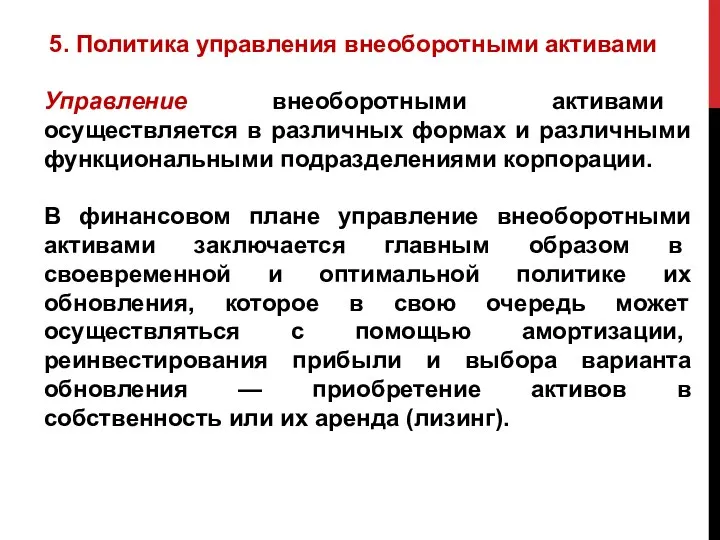 5. Политика управления внеоборотными активами

Управление внеоборотными активами осуществляется в различных формах и различными функциональными подразделениями корпорации.

В финансовом плане управление внеоборотными активами заключается главным образом в своевременной и оптимальной политике их обновления, которое в свою очередь может осуществляться с помощью амортизации, реинвестирования прибыли и выбора варианта обновления — приобретение активов в собственность или их аренда (лизинг).